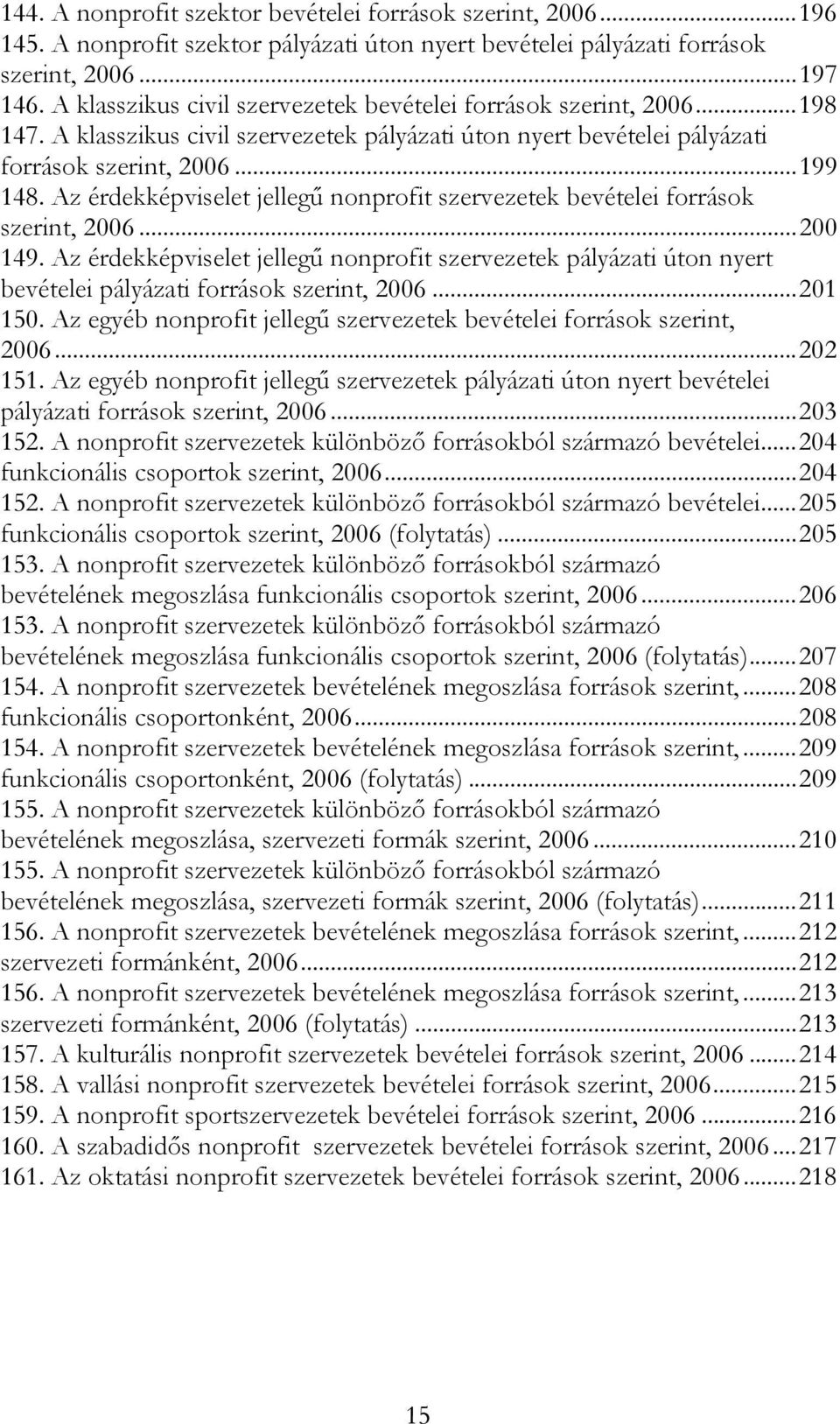 144. A nonprofit szektor bevételei források szerint, 2006...196
145. A nonprofit szektor pályázati úton nyert bevételei pályázati források szerint, 2006...197
146. A klasszikus civil szervezetek bevételei források szerint, 2006...198
147. A klasszikus civil szervezetek pályázati úton nyert bevételei pályázati források szerint, 2006...199
148. Az érdekképviselet jellegű nonprofit szervezetek bevételei források szerint, 2006...200
149. Az érdekképviselet jellegű nonprofit szervezetek pályázati úton nyert bevételei pályázati források szerint, 2006...201
150. Az egyéb nonprofit jellegű szervezetek bevételei források szerint, 2006...202
151. Az egyéb nonprofit jellegű szervezetek pályázati úton nyert bevételei pályázati források szerint, 2006...203
152. A nonprofit szervezetek különböző forrásokból származó bevételei...204
funkcionális csoportok szerint, 2006...204
152. A nonprofit szervezetek különböző forrásokból származó bevételei...205
funkcionális csoportok szerint, 2006 (folytatás)...205
153. A nonprofit szervezetek különböző forrásokból származó bevételének megoszlása funkcionális csoportok szerint, 2006...206
153. A nonprofit szervezetek különböző forrásokból származó bevételének megoszlása funkcionális csoportok szerint, 2006 (folytatás)...207
154. A nonprofit szervezetek bevételének megoszlása források szerint,...208
funkcionális csoportonként, 2006...208
154. A nonprofit szervezetek bevételének megoszlása források szerint,...209
funkcionális csoportonként, 2006 (folytatás)...209
155. A nonprofit szervezetek különböző forrásokból származó bevételének megoszlása, szervezeti formák szerint, 2006...210
155. A nonprofit szervezetek különböző forrásokból származó bevételének megoszlása, szervezeti formák szerint, 2006 (folytatás)...211
156. A nonprofit szervezetek bevételének megoszlása források szerint,...212
szervezeti formánként, 2006...212
156. A nonprofit szervezetek bevételének megoszlása források szerint,...213
szervezeti formánként, 2006 (folytatás)...213
157. A kulturális nonprofit szervezetek bevételei források szerint, 2006...214
158. A vallási nonprofit szervezetek bevételei források szerint, 2006...215
159. A nonprofit sportszervezetek bevételei források szerint, 2006...216
160. A szabadidős nonprofit szervezetek bevételei források szerint, 2006...217
161. Az oktatási nonprofit szervezetek bevételei források szerint, 2006...218

15